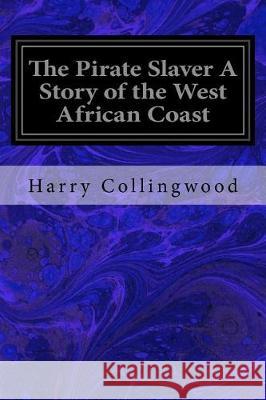 The Pirate Slaver A Story of the West African Coast

Harry Collingwood

Kraina Książek